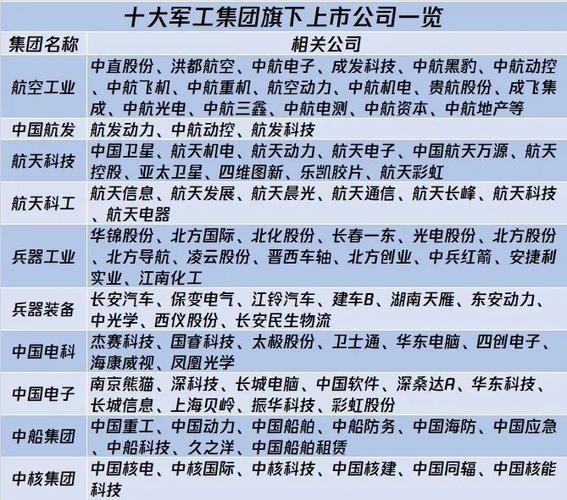 十大军工集团旗下上市公司一览

| 集团名称 | 相关公司 |
|---|---|
| 航空工业 | 中直股份、洪都航空、中航电子、成发科技、中航黑豹、中航动控、中航飞机、中航重机、航空动力、中航机电、贵航股份、成飞集成、中航光电、中航三鑫、中航电测、中航资本、中航地产等 |
| 中国航发 | 航发动力、中航动控、航发科技 |
| 航天科技 | 中国卫星、航天机电、航天动力、航天电子、中国航天万源、航天控股、亚太卫星、四维图新、乐凯胶片、航天彩虹 |
| 航天科工 | 航天信息、航天发展、航天晨光、航天通信、航天长峰、航天科技、航天电器 |
| 兵器工业 | 华锦股份、北方国际、北化股份、长春一东、光电股份、北方股份、北方导航、凌云股份、晋西车轴、北方创业、中兵红箭、安捷利实业、江南化工 |
| 兵器装备 | 长安汽车、保变电气、江铃汽车、建车B、湖南天雁、东安动力、中光学、西仪股份、长安民生物流 |
| 中国电科 | 杰赛科技、国睿科技、太极股份、卫士通、华东电脑、四创电子、海康威视、凤凰光学 |
| 中国电子 | 南京熊猫、深科技、长城电脑、中国软件、深桑达A、华东科技、长城信息、上海贝岭、振华科技、彩虹股份 |
| 中船集团 | 中国重工、中国动力、中国船舶、中船防务、中国海防、中国应急、中船科技、久之洋、中国船舶租赁 |
| 中核集团 | 中国核电、中核国际、中核科技、中国核建、中国同辐、中国核能科技 |